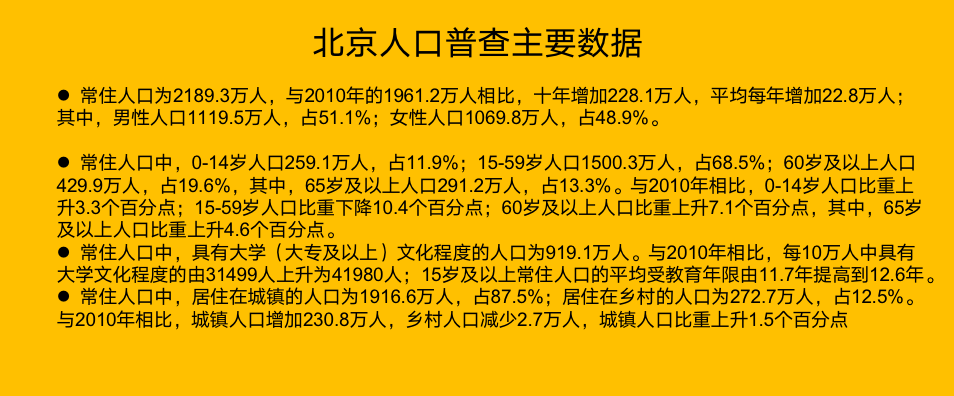 北京人口普查主要数据

● 常住人口为2189.3万人，与2010年的1961.2万人相比，十年增加228.1万人，平均每年增加22.8万人；其中，男性人口1119.5万人，占51.1%；女性人口1069.8万人，占48.9%。

● 常住人口中，0-14岁人口259.1万人，占11.9%；15-59岁人口1500.3万人，占68.5%；60岁及以上人口429.9万人，占19.6%，其中，65岁及以上人口291.2万人，占13.3%。与2010年相比，0-14岁人口比重上升3.3个百分点；15-59岁人口比重下降10.4个百分点；60岁及以上人口比重上升7.1个百分点，其中，65岁及以上人口比重上升4.6个百分点。

● 常住人口中，具有大学（大专及以上）文化程度的人口为919.1万人。与2010年相比，每10万人中具有大学文化程度的由31499人上升为41980人；15岁及以上常住人口的平均受教育年限由11.7年提高到12.6年。

● 常住人口中，居住在城镇的人口为1916.6万人，占87.5%；居住在乡村的人口为272.7万人，占12.5%。与2010年相比，城镇人口增加230.8万人，乡村人口减少2.7万人，城镇人口比重上升1.5个百分点